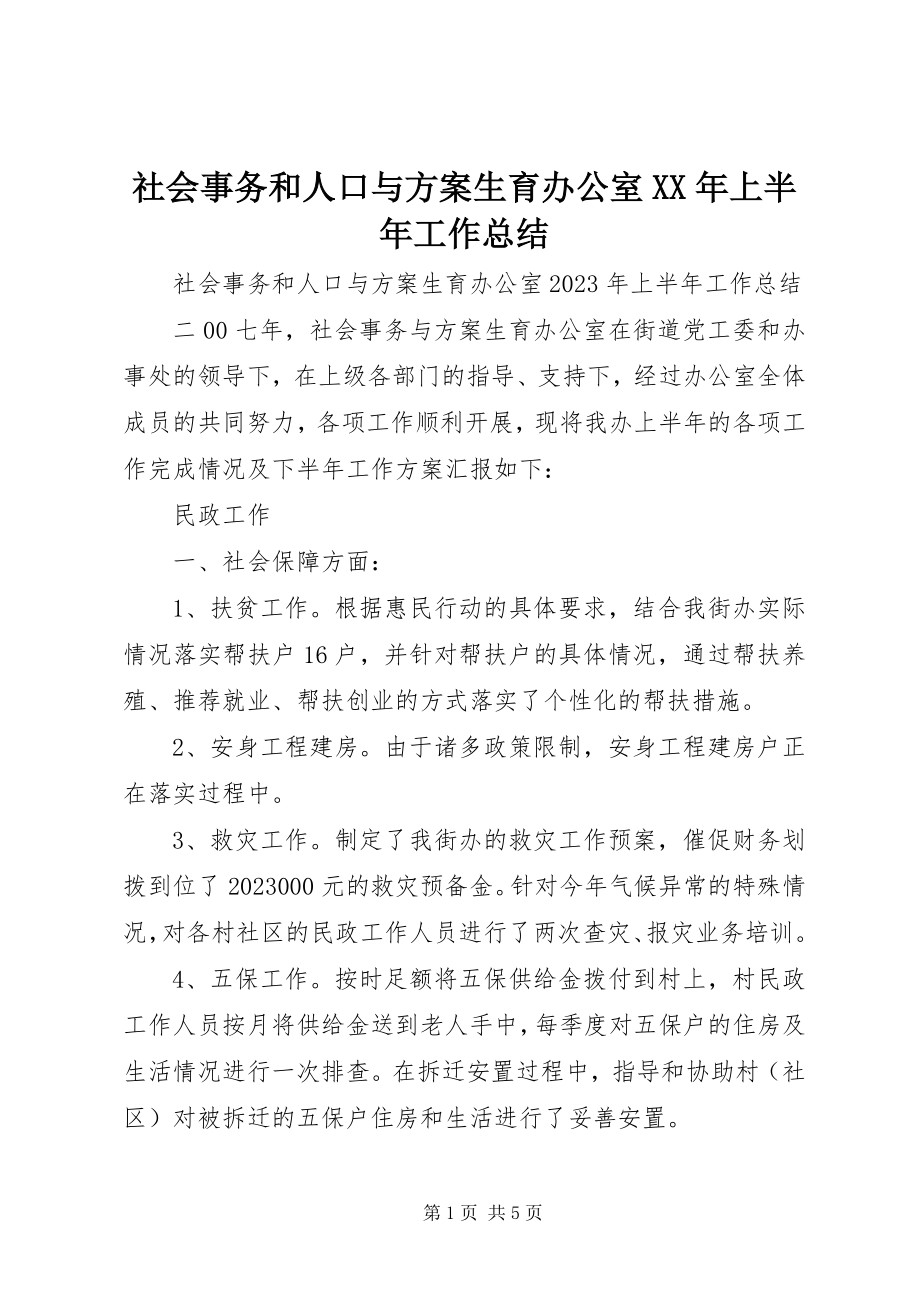 社会事务和人口与方案生育办公室XX年上半年工作总结

社会事务和人口与方案生育办公室2023年上半年工作总结

二00七年，社会事务与方案生育办公室在街道党工委和办事处的领导下，在上级各部门的指导、支持下，经过办公室全体成员的共同努力，各项工作顺利开展，现将我办上半年的各项工作完成情况及下半年工作方案汇报如下：

民政工作

一、社会保障方面：

1、扶贫工作。根据惠民行动的具体要求，结合我街办实际情况落实帮扶户16户，并针对帮扶户的具体情况，通过帮扶养殖、推荐就业、帮扶创业的方式落实了个性化的帮扶措施。

2、安身工程建房。由于诸多政策限制，安身工程建房户正在落实过程中。

3、救灾工作。制定了我街办的救灾工作预案，催促财务划拨到位了2023000元的救灾预备金。针对今年气候异常的特殊情况，对各村社区的民政工作人员进行了两次查灾、报灾业务培训。

4、五保工作。按时足额将五保供给金拨付到村上，村民政工作人员按月将供给金送到老人手中，每季度对五保户的住房及生活情况进行一次排查。在拆迁安置过程中，指导和协助村（社区）对被拆迁的五保户住房和生活进行了妥善安置。

第1页 共5页